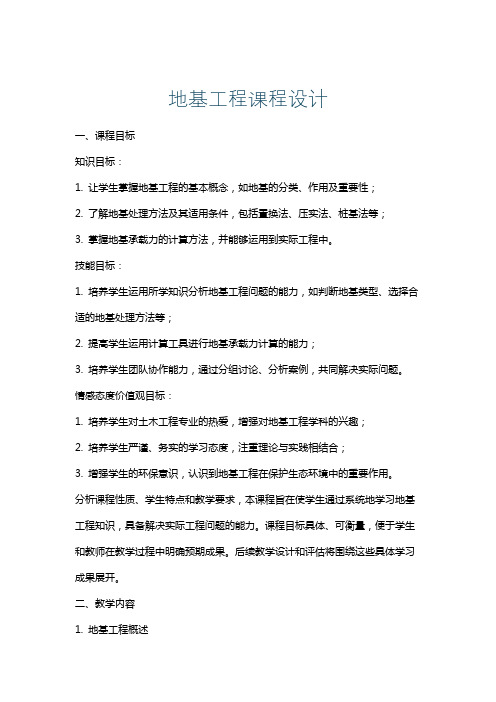 地基工程课程设计

一、课程目标

知识目标：

1. 让学生掌握地基工程的基本概念，如地基的分类、作用及重要性；

2. 了解地基处理方法及其适用条件，包括置换法、压实法、桩基法等；

3. 掌握地基承载力的计算方法，并能够运用到实际工程中。

技能目标：

1. 培养学生运用所学知识分析地基工程问题的能力，如判断地基类型、选择合适的地基处理方法等；

2. 提高学生运用计算工具进行地基承载力计算的能力；

3. 培养学生团队协作能力，通过分组讨论、分析案例，共同解决实际问题。

情感态度价值观目标：

1. 培养学生对土木工程专业的热爱，增强对地基工程学科的兴趣；

2. 培养学生严谨、务实的学习态度，注重理论与实践相结合；

3. 增强学生的环保意识，认识到地基工程在保护生态环境中的重要作用。

分析课程性质、学生特点和教学要求，本课程旨在使学生通过系统地学习地基工程知识，具备解决实际工程问题的能力。课程目标具体、可衡量，便于学生和教师在教学过程中明确预期成果。后续教学设计和评估将围绕这些具体学习成果展开。

二、教学内容

1. 地基工程概述